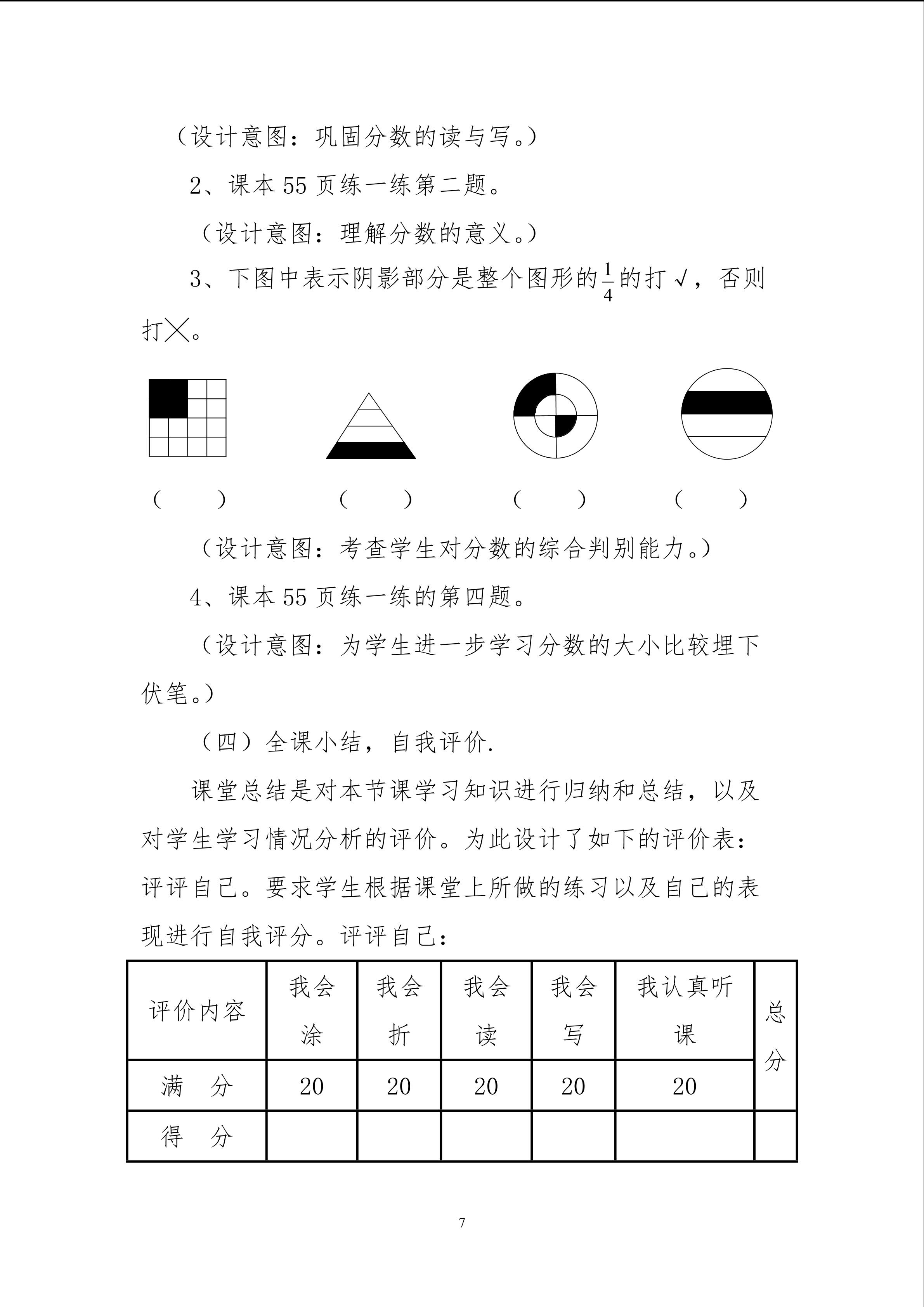 （设计意图：巩固分数的读与写。）

2、课本 55 页练一练第二题。

（设计意图：理解分数的意义。）

3、下图中表示阴影部分是整个图形的$\frac{1}{4}$的打√，否则打╳。

（　　）　　（　　）　　（　　）　　（　　）

（设计意图：考查学生对分数的综合判别能力。）

4、课本 55 页练一练的第四题。

（设计意图：为学生进一步学习分数的大小比较埋下伏笔。）

（四）全课小结，自我评价.

课堂总结是对本节课学习知识进行归纳和总结，以及对学生学习情况分析的评价。为此设计了如下的评价表：评评自己。要求学生根据课堂上所做的练习以及自己的表现进行自我评分。评评自己：

| 评价内容 | 我会涂 | 我会折 | 我会读 | 我会写 | 我认真听课 | 总分 |
|---|---|---|---|---|---|---|
| 满　分 | 20 | 20 | 20 | 20 | 20 | |
| 得　分 | | | | | | |

7